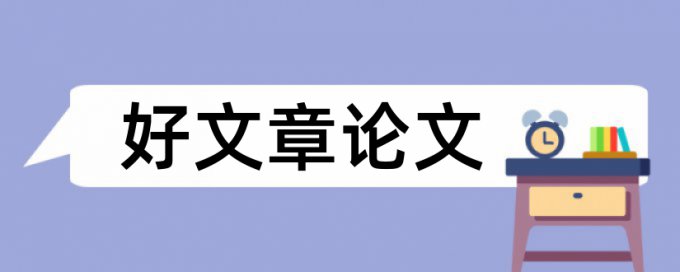 好文章论文